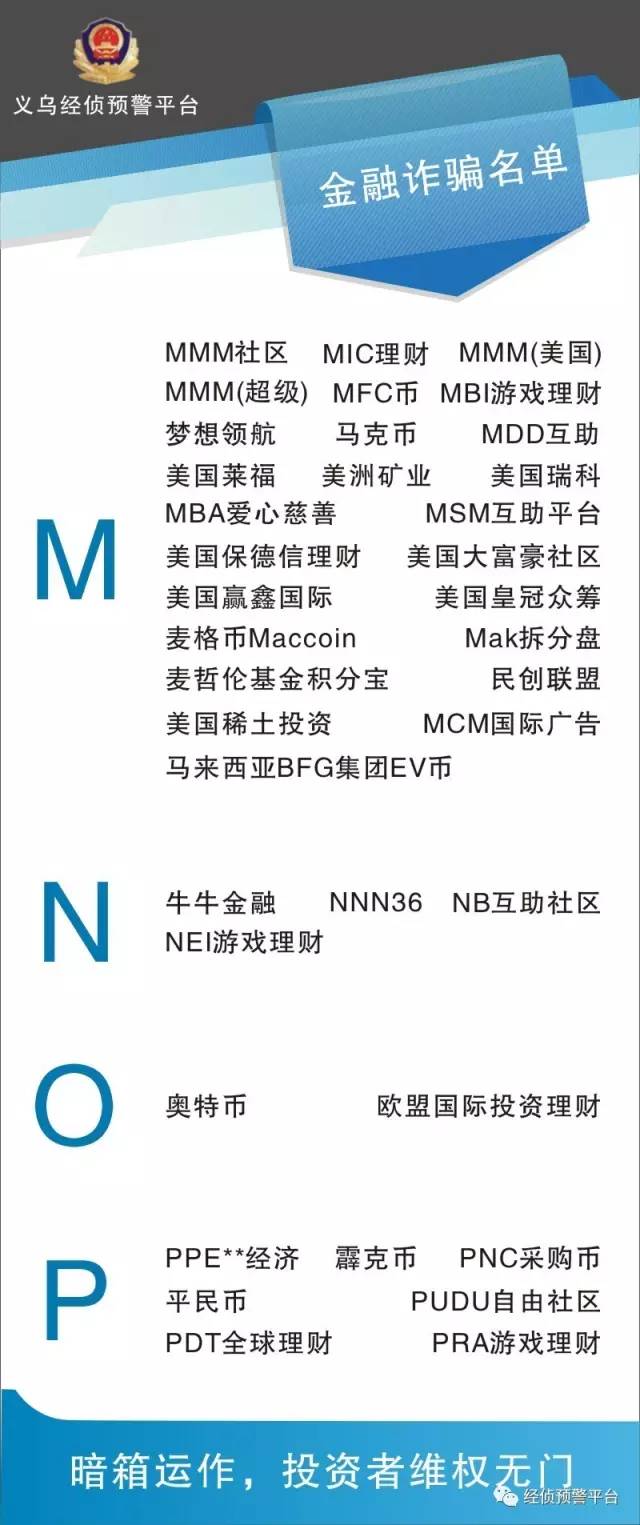 义乌经侦预警平台

金融诈骗名单

M

MMM社区 MIC理财 MMM(美国)
MMM(超级) MFC币 MBI游戏理财
梦想领航 马克币 MDD互助
美国莱福 美洲矿业 美国瑞科
MBA爱心慈善 MSM互助平台
美国保德信理财 美国大富豪社区
美国赢鑫国际 美国皇冠众筹
麦格币Maccoin Mak拆分盘
麦哲伦基金积分宝 民创联盟
美国稀土投资 MCM国际广告
马来西亚BFG集团EV币

N

牛牛金融 NNN36 NB互助社区
NEI游戏理财

O

奥特币 欧盟国际投资理财

P

PPE**经济 霹克币 PNC采购币
平民币 PUDU自由社区
PDT全球理财 PRA游戏理财

暗箱运作，投资者维权无门

经侦预警平台